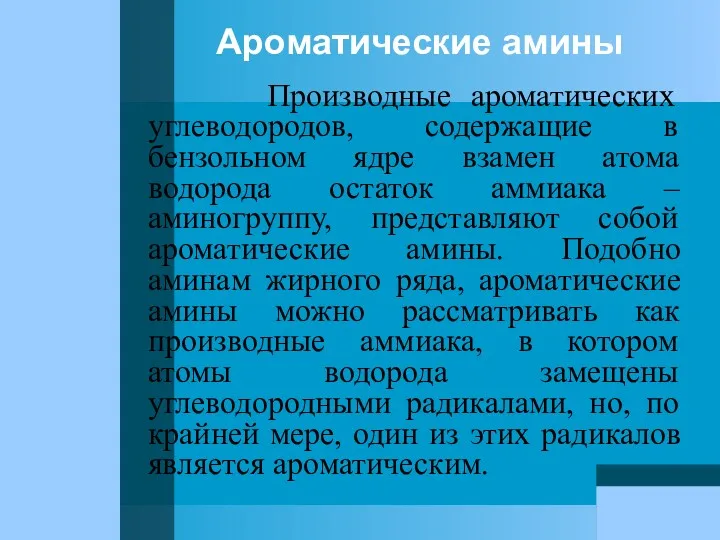 Ароматические амины

Производные ароматических углеводородов, содержащие в бензольном ядре взамен атома водорода остаток аммиака – аминогруппу, представляют собой ароматические амины. Подобно аминам жирного ряда, ароматические амины можно рассматривать как производные аммиака, в котором атомы водорода замещены углеводородными радикалами, но, по крайней мере, один из этих радикалов является ароматическим.